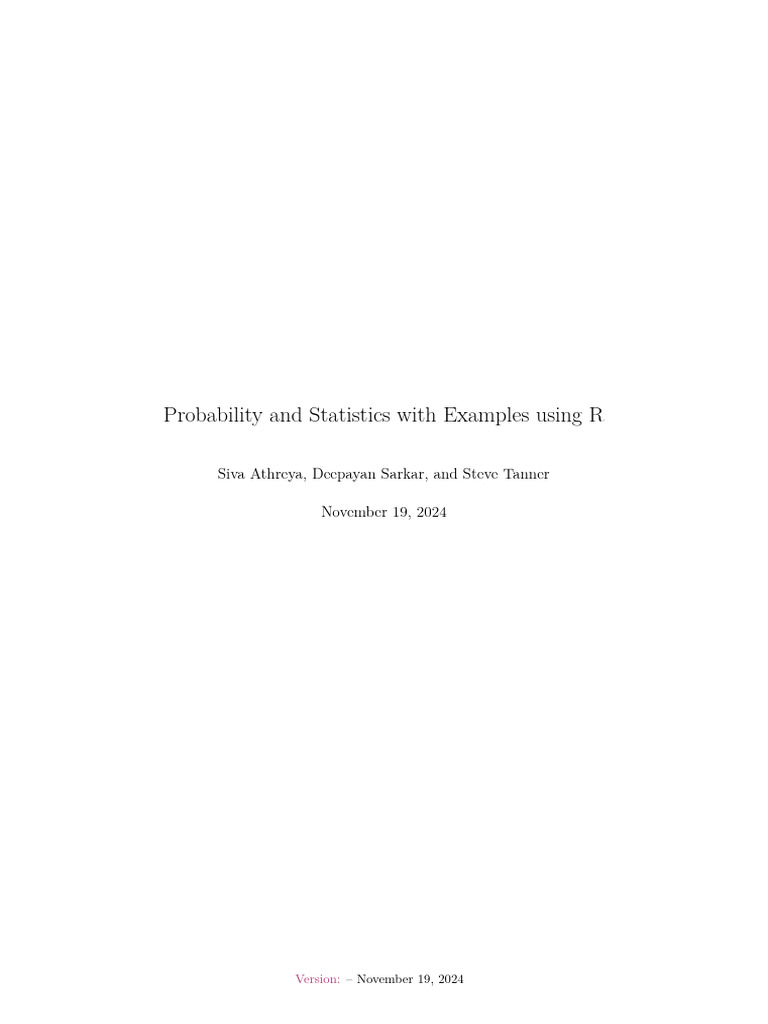 Probability and Statistics with Examples using R

Siva Athreya, Deepayan Sarkar, and Steve Tanner

November 19, 2024

Version: – November 19, 2024